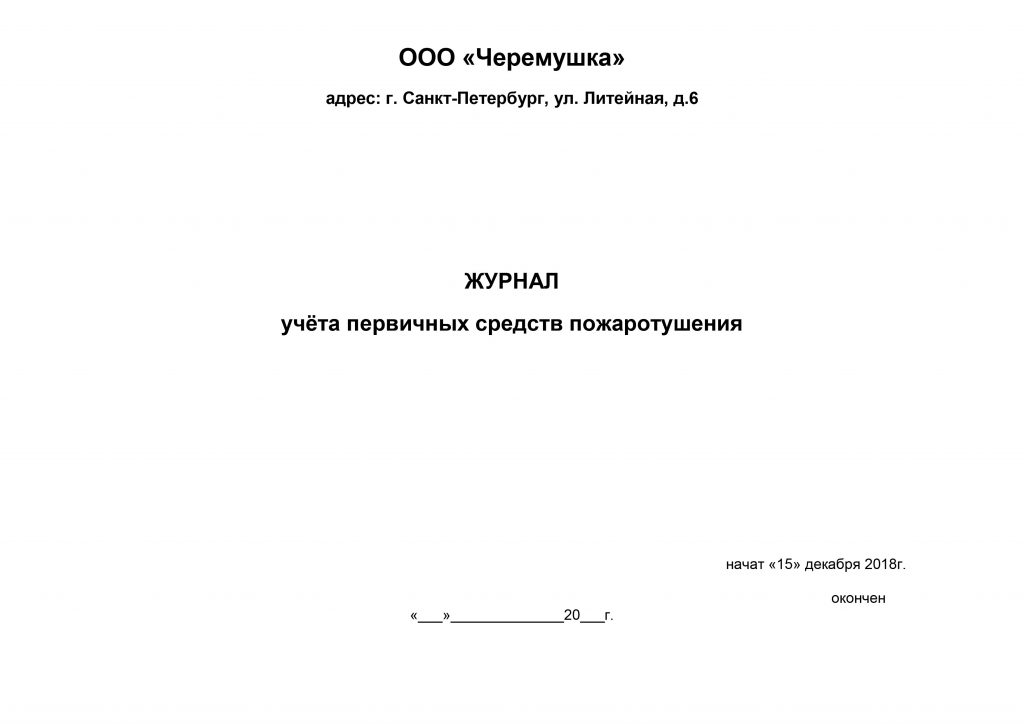 ООО «Черемушка»

адрес: г. Санкт-Петербург, ул. Литейная, д.6

ЖУРНАЛ

учёта первичных средств пожаротушения

начат «15» декабря 2018г.

окончен

«___»_____________20___г.